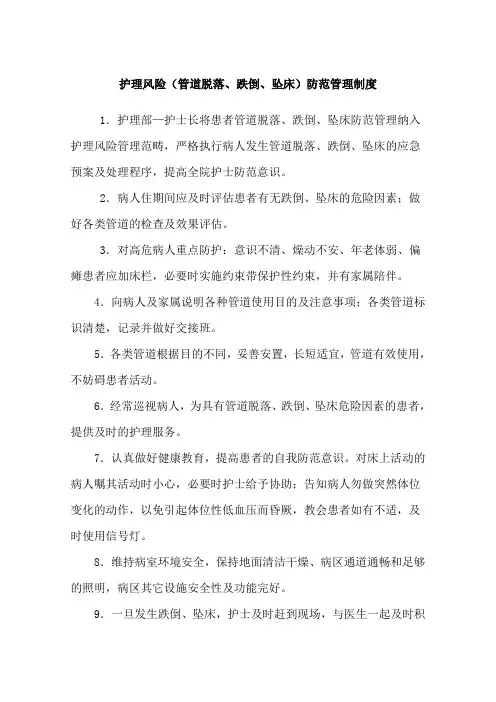 护理风险（管道脱落、跌倒、坠床）防范管理制度

1．护理部—护士长将患者管道脱落、跌倒、坠床防范管理纳入护理风险管理范畴，严格执行病人发生管道脱落、跌倒、坠床的应急预案及处理程序，提高全院护士防范意识。

2．病人住期间应及时评估患者有无跌倒、坠床的危险因素；做好各类管道的检查及效果评估。

3．对高危病人重点防护：意识不清、燥动不安、年老体弱、偏瘫患者应加床栏，必要时实施约束带保护性约束，并有家属陪伴。

4．向病人及家属说明各种管道使用目的及注意事项；各类管道标识清楚，记录并做好交接班。

5．各类管道根据目的不同，妥善安置，长短适宜，管道有效使用，不妨碍患者活动。

6．经常巡视病人，为具有管道脱落、跌倒、坠床危险因素的患者，提供及时的护理服务。

7．认真做好健康教育，提高患者的自我防范意识。对床上活动的病人嘱其活动时小心，必要时护士给予协助；告知病人勿做突然体位变化的动作，以免引起体位性低血压而昏厥，教会患者如有不适，及时使用信号灯。

8．维持病室环境安全，保持地面清洁干燥、病区通道通畅和足够的照明，病区其它设施安全性及功能完好。

9．一旦发生跌倒、坠床，护士及时赶到现场，与医生一起及时积